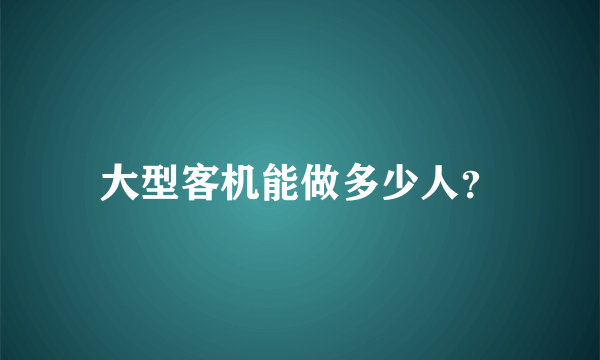 大型客机能做多少人?